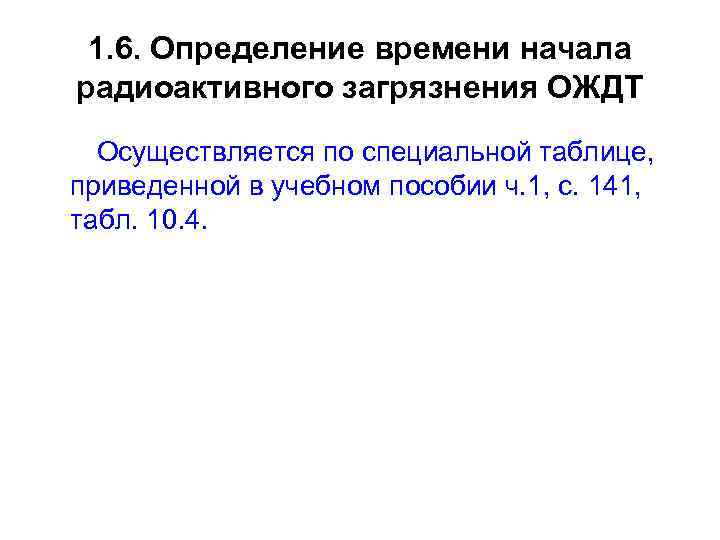 1.6. Определение времени начала радиоактивного загрязнения ОЖДТ

Осуществляется по специальной таблице, приведенной в учебном пособии ч.1, с. 141, табл. 10.4.